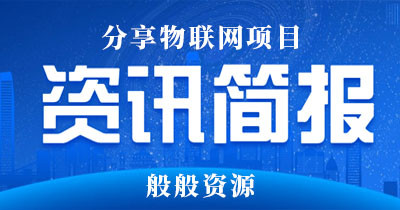 分享物联网项目

资讯简报

般般资源